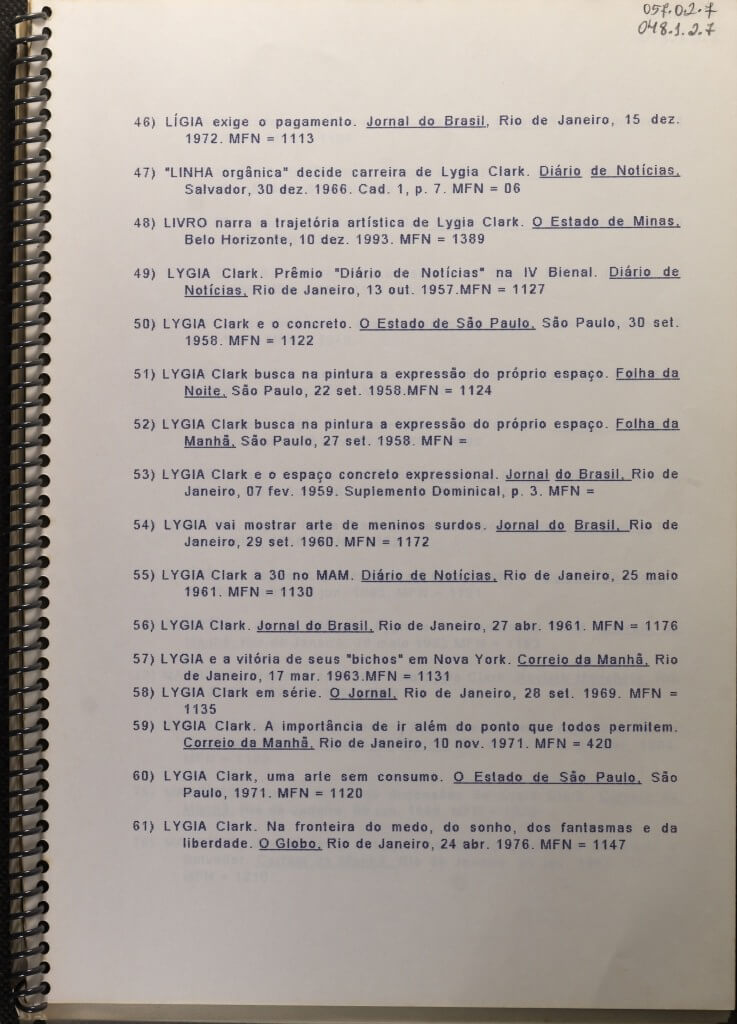 057.02.7
048.1.2.7

46) LÍGIA exige o pagamento. Jornal do Brasil, Rio de Janeiro, 15 dez. 1972. MFN = 1113

47) "LINHA orgânica" decide carreira de Lygia Clark. Diário de Notícias, Salvador, 30 dez. 1966. Cad. 1, p. 7. MFN = 06

48) LIVRO narra a trajetória artística de Lygia Clark. O Estado de Minas, Belo Horizonte, 10 dez. 1993. MFN = 1389

49) LYGIA Clark. Prêmio "Diário de Notícias" na IV Bienal. Diário de Notícias, Rio de Janeiro, 13 out. 1957.MFN = 1127

50) LYGIA Clark e o concreto. O Estado de São Paulo, São Paulo, 30 set. 1958. MFN = 1122

51) LYGIA Clark busca na pintura a expressão do próprio espaço. Folha da Noite, São Paulo, 22 set. 1958.MFN = 1124

52) LYGIA Clark busca na pintura a expressão do próprio espaço. Folha da Manhã, São Paulo, 27 set. 1958. MFN =

53) LYGIA Clark e o espaço concreto expressional. Jornal do Brasil, Rio de Janeiro, 07 fev. 1959. Suplemento Dominical, p. 3. MFN =

54) LYGIA vai mostrar arte de meninos surdos. Jornal do Brasil, Rio de Janeiro, 29 set. 1960. MFN = 1172

55) LYGIA Clark a 30 no MAM. Diário de Notícias, Rio de Janeiro, 25 maio 1961. MFN = 1130

56) LYGIA Clark. Jornal do Brasil, Rio de Janeiro, 27 abr. 1961. MFN = 1176

57) LYGIA e a vitória de seus "bichos" em Nova York. Correio da Manhã, Rio de Janeiro, 17 mar. 1963.MFN = 1131
58) LYGIA Clark em série. O Jornal, Rio de Janeiro, 28 set. 1969. MFN = 1135
59) LYGIA Clark. A importância de ir além do ponto que todos permitem. Correio da Manhã, Rio de Janeiro, 10 nov. 1971. MFN = 420

60) LYGIA Clark, uma arte sem consumo. O Estado de São Paulo, São Paulo, 1971. MFN = 1120

61) LYGIA Clark. Na fronteira do medo, do sonho, dos fantasmas e da liberdade. O Globo, Rio de Janeiro, 24 abr. 1976. MFN = 1147